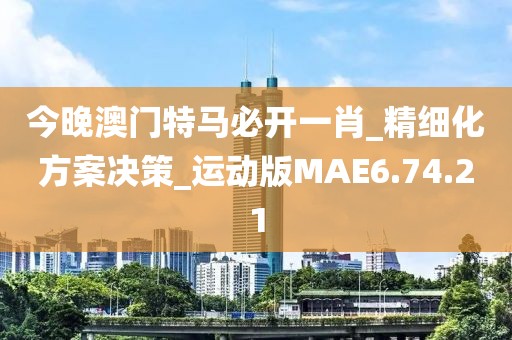 今晚澳门特马必开一肖_精细化方案决策_运动版MAE6.74.21